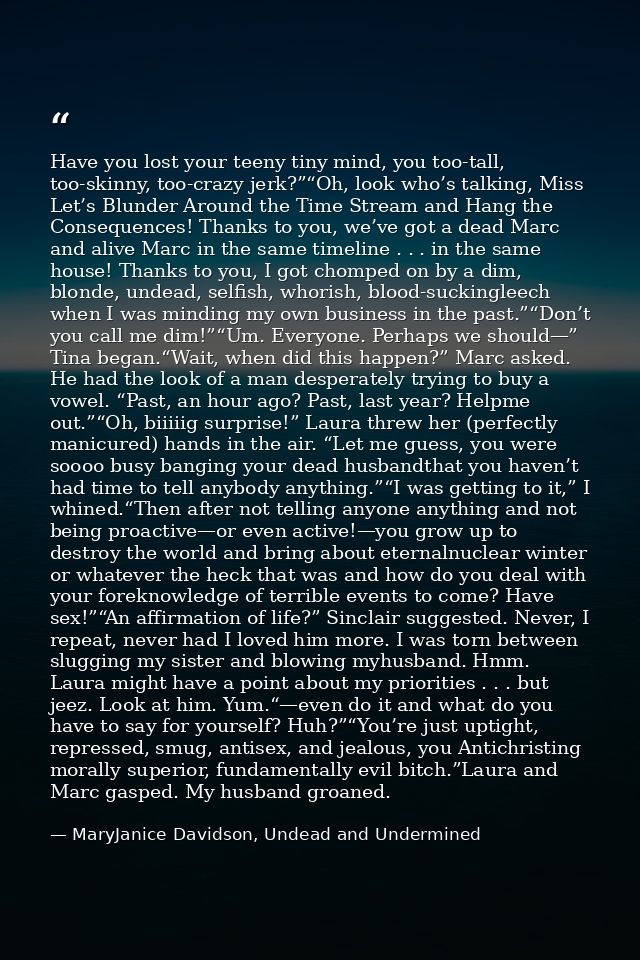 "

Have you lost your teeny tiny mind, you too-tall, too-skinny, too-crazy jerk?""Oh, look who's talking, Miss Let's Blunder Around the Time Stream and Hang the Consequences! Thanks to you, we've got a dead Marc and alive Marc in the same timeline . . . in the same house! Thanks to you, I got chomped on by a dim, blonde, undead, selfish, whorish, blood-suckingleech when I was minding my own business in the past.""Don't you call me dim!""Um. Everyone. Perhaps we should—" Tina began."Wait, when did this happen?" Marc asked. He had the look of a man desperately trying to buy a vowel. "Past, an hour ago? Past, last year? Helpme out.""Oh, biiiiig surprise!" Laura threw her (perfectly manicured) hands in the air. "Let me guess, you were soooo busy banging your dead husbandthat you haven't had time to tell anybody anything.""I was getting to it," I whined."Then after not telling anyone anything and not being proactive—or even active!—you grow up to destroy the world and bring about eternalnuclear winter or whatever the heck that was and how do you deal with your foreknowledge of terrible events to come? Have sex!""An affirmation of life?" Sinclair suggested. Never, I repeat, never had I loved him more. I was torn between slugging my sister and blowing myhusband. Hmm. Laura might have a point about my priorities . . . but jeez. Look at him. Yum."—even do it and what do you have to say for yourself? Huh?""You're just uptight, repressed, smug, antisex, and jealous, you Antichristing morally superior, fundamentally evil bitch."Laura and Marc gasped. My husband groaned.

— MaryJanice Davidson, Undead and Undermined